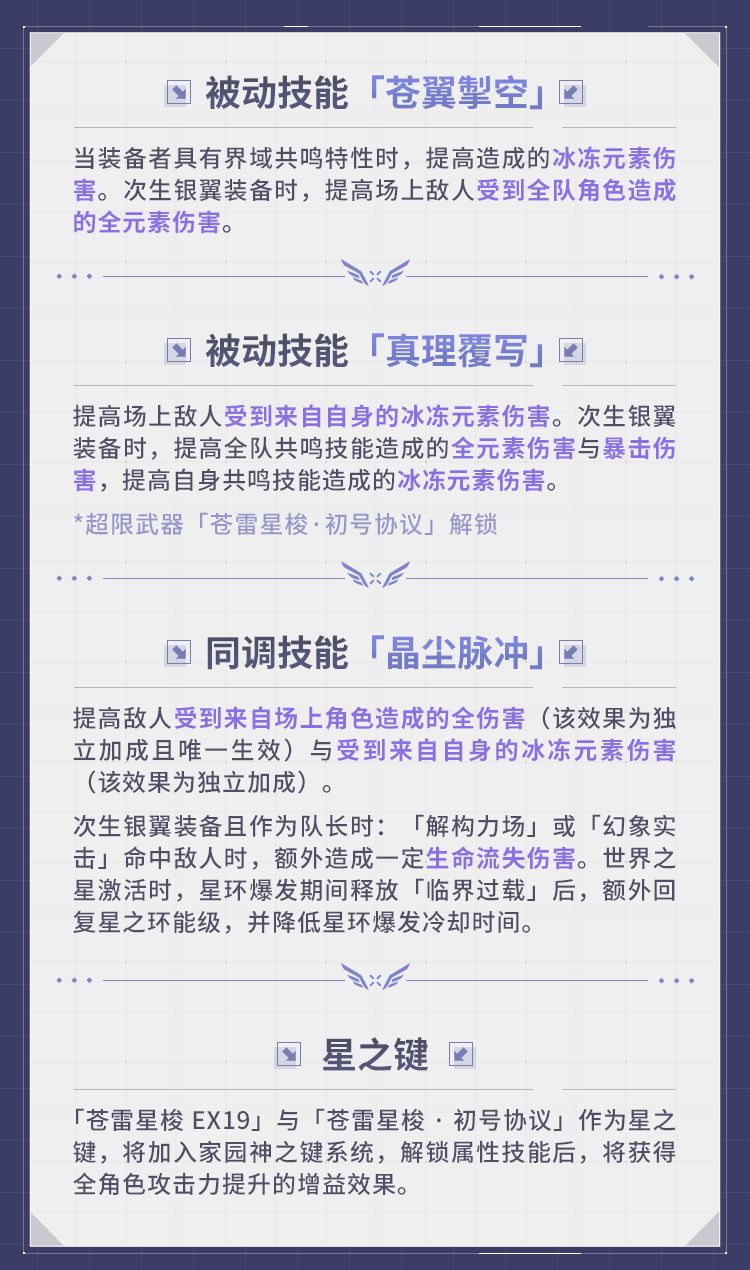 被动技能「苍翼掣空」

当装备者具有界域共鸣特性时，提高造成的冰冻元素伤害。次生银翼装备时，提高场上敌人受到全队角色造成的全元素伤害。

被动技能「真理覆写」

提高场上敌人受到来自自身的冰冻元素伤害。次生银翼装备时，提高全队共鸣技能造成的全元素伤害与暴击伤害，提高自身共鸣技能造成的冰冻元素伤害。

*超限武器「苍雷星梭·初号协议」解锁

同调技能「晶尘脉冲」

提高敌人受到来自场上角色造成的全伤害（该效果为独立加成且唯一生效）与受到来自自身的冰冻元素伤害（该效果为独立加成）。

次生银翼装备且作为队长时：「解构力场」或「幻象实击」命中敌人时，额外造成一定生命流失伤害。世界之星激活时，星环爆发期间释放「临界过载」后，额外回复星之环能级，并降低星环爆发冷却时间。

星之键

「苍雷星梭 EX19」与「苍雷星梭·初号协议」作为星之键，将加入家园神之键系统，解锁属性技能后，将获得全角色攻击力提升的增益效果。